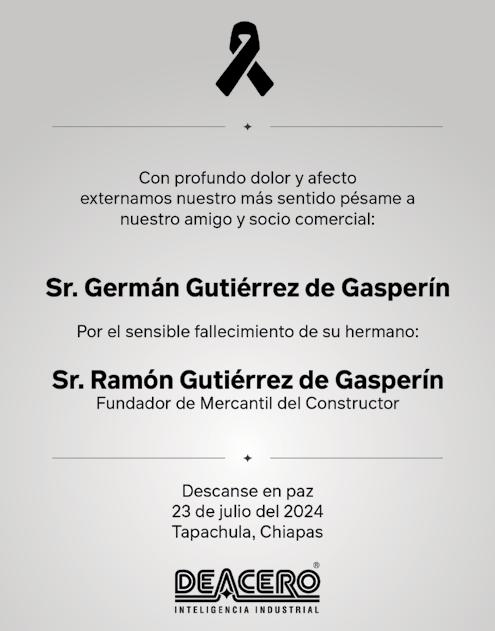 Con profundo dolor y afecto externamos nuestro más sentido pésame a nuestro amigo y socio comercial:

Sr. Germán Gutiérrez de Gasperín

Por el sensible fallecimiento de su hermano:

Sr. Ramón Gutiérrez de Gasperín
Fundador de Mercantil del Constructor

Descanse en paz
23 de julio del 2024
Tapachula, Chiapas

DEACERO®
INTELIGENCIA INDUSTRIAL